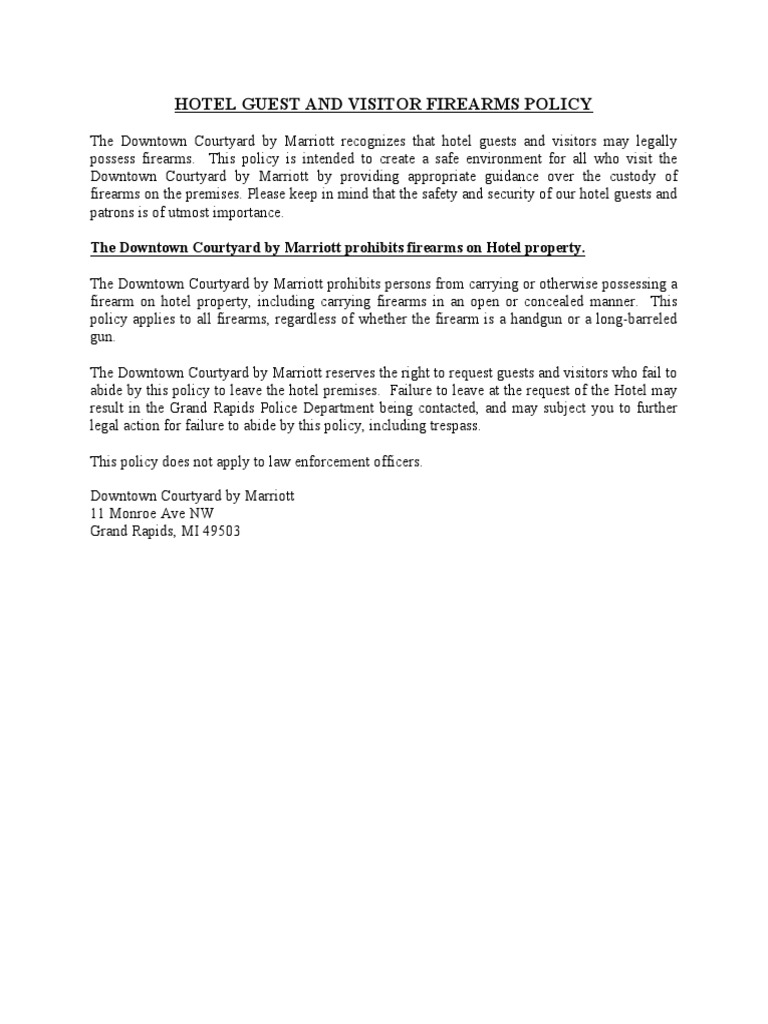 HOTEL GUEST AND VISITOR FIREARMS POLICY

The Downtown Courtyard by Marriott recognizes that hotel guests and visitors may legally possess firearms. This policy is intended to create a safe environment for all who visit the Downtown Courtyard by Marriott by providing appropriate guidance over the custody of firearms on the premises. Please keep in mind that the safety and security of our hotel guests and patrons is of utmost importance.

The Downtown Courtyard by Marriott prohibits firearms on Hotel property.

The Downtown Courtyard by Marriott prohibits persons from carrying or otherwise possessing a firearm on hotel property, including carrying firearms in an open or concealed manner. This policy applies to all firearms, regardless of whether the firearm is a handgun or a long-barreled gun.

The Downtown Courtyard by Marriott reserves the right to request guests and visitors who fail to abide by this policy to leave the hotel premises. Failure to leave at the request of the Hotel may result in the Grand Rapids Police Department being contacted, and may subject you to further legal action for failure to abide by this policy, including trespass.

This policy does not apply to law enforcement officers.

Downtown Courtyard by Marriott
11 Monroe Ave NW
Grand Rapids, MI 49503